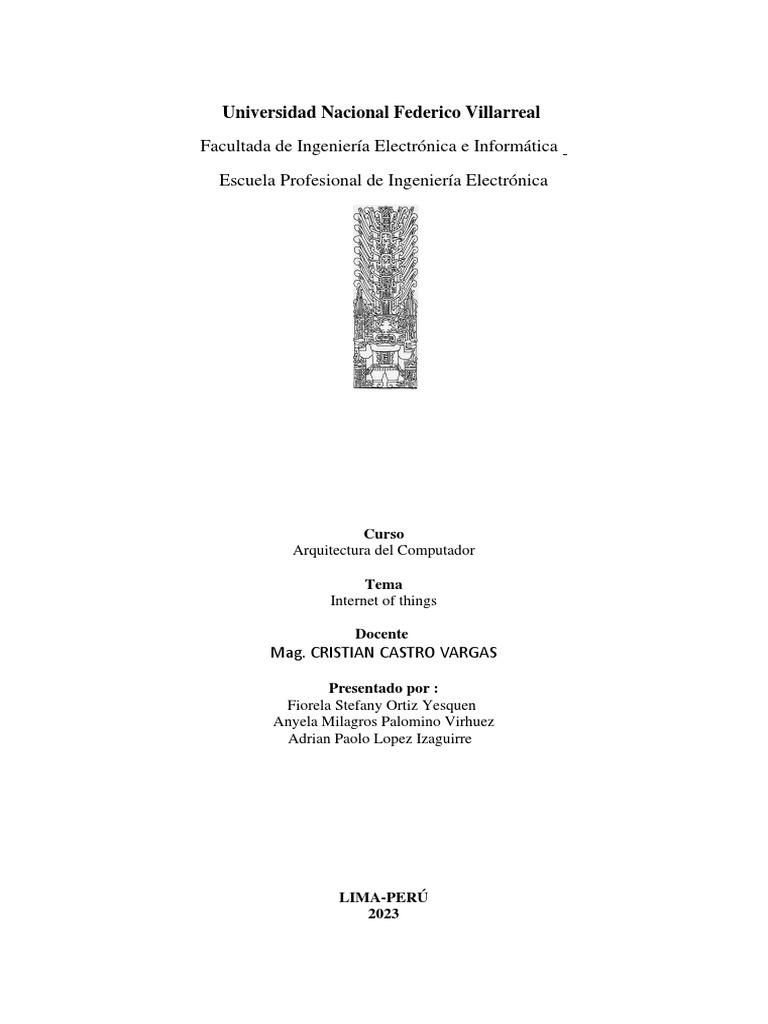 Universidad Nacional Federico Villarreal

Facultada de Ingeniería Electrónica e Informática

Escuela Profesional de Ingeniería Electrónica

Curso
Arquitectura del Computador

Tema
Internet of things

Docente
Mag. CRISTIAN CASTRO VARGAS

Presentado por :
Fiorela Stefany Ortiz Yesquen
Anyela Milagros Palomino Virhuez
Adrian Paolo Lopez Izaguirre

LIMA-PERÚ
2023